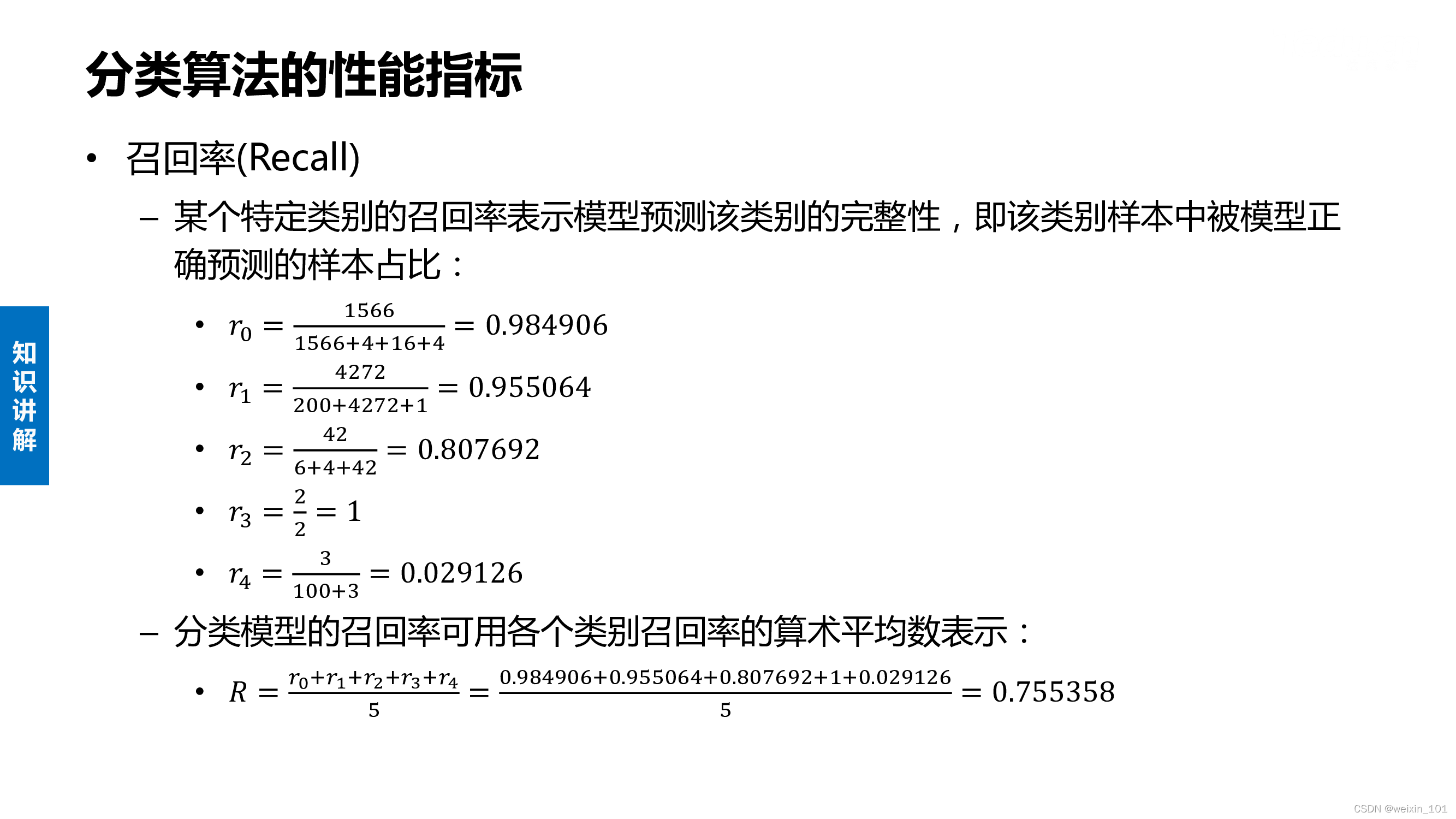 分类算法的性能指标

知识讲解

• 召回率(Recall)

– 某个特定类别的召回率表示模型预测该类别的完整性，即该类别样本中被模型正确预测的样本占比：

• $r_0 = \frac{1566}{1566+4+16+4} = 0.984906$

• $r_1 = \frac{4272}{200+4272+1} = 0.955064$

• $r_2 = \frac{42}{6+4+42} = 0.807692$

• $r_3 = \frac{2}{2} = 1$

• $r_4 = \frac{3}{100+3} = 0.029126$

– 分类模型的召回率可用各个类别召回率的算术平均数表示：

• $R = \frac{r_0+r_1+r_2+r_3+r_4}{5} = \frac{0.984906+0.955064+0.807692+1+0.029126}{5} = 0.755358$

CSDN @weixin_101